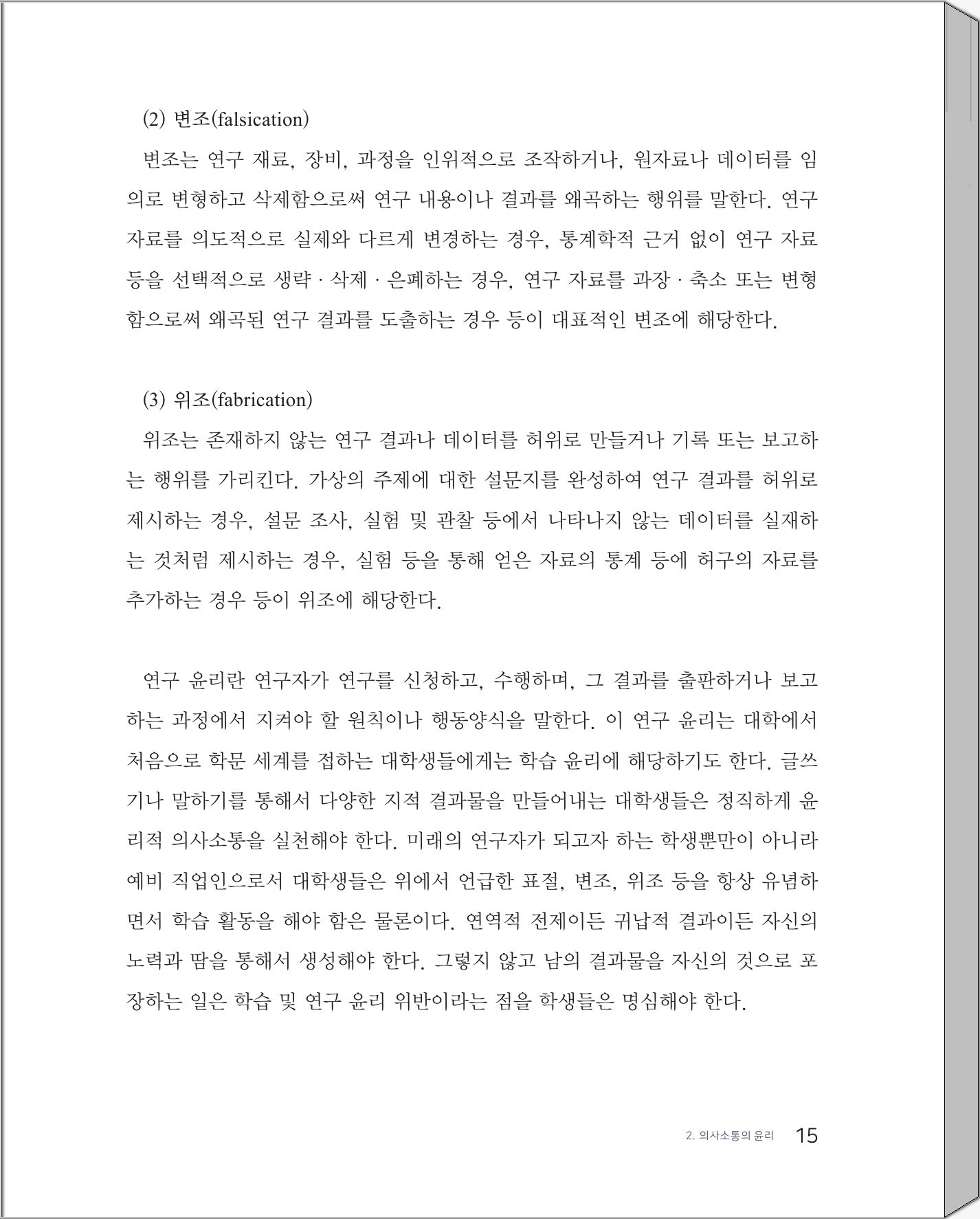 (2) 변조(falsication)

변조는 연구 재료, 장비, 과정을 인위적으로 조작하거나, 원자료나 데이터를 임의로 변형하고 삭제함으로써 연구 내용이나 결과를 왜곡하는 행위를 말한다. 연구 자료를 의도적으로 실제와 다르게 변경하는 경우, 통계학적 근거 없이 연구 자료 등을 선택적으로 생략 · 삭제 · 은폐하는 경우, 연구 자료를 과장 · 축소 또는 변형함으로써 왜곡된 연구 결과를 도출하는 경우 등이 대표적인 변조에 해당한다.

(3) 위조(fabrication)

위조는 존재하지 않는 연구 결과나 데이터를 허위로 만들거나 기록 또는 보고하는 행위를 가리킨다. 가상의 주제에 대한 설문지를 완성하여 연구 결과를 허위로 제시하는 경우, 설문 조사, 실험 및 관찰 등에서 나타나지 않는 데이터를 실재하는 것처럼 제시하는 경우, 실험 등을 통해 얻은 자료의 통계 등에 허구의 자료를 추가하는 경우 등이 위조에 해당한다.

연구 윤리란 연구자가 연구를 신청하고, 수행하며, 그 결과를 출판하거나 보고하는 과정에서 지켜야 할 원칙이나 행동양식을 말한다. 이 연구 윤리는 대학에서 처음으로 학문 세계를 접하는 대학생들에게는 학습 윤리에 해당하기도 한다. 글쓰기나 말하기를 통해서 다양한 지적 결과물을 만들어내는 대학생들은 정직하게 윤리적 의사소통을 실천해야 한다. 미래의 연구자가 되고자 하는 학생뿐만이 아니라 예비 직업인으로서 대학생들은 위에서 언급한 표절, 변조, 위조 등을 항상 유념하면서 학습 활동을 해야 함은 물론이다. 연역적 전제이든 귀납적 결과이든 자신의 노력과 땀을 통해서 생성해야 한다. 그렇지 않고 남의 결과물을 자신의 것으로 포장하는 일은 학습 및 연구 윤리 위반이라는 점을 학생들은 명심해야 한다.

2. 의사소통의 윤리 15